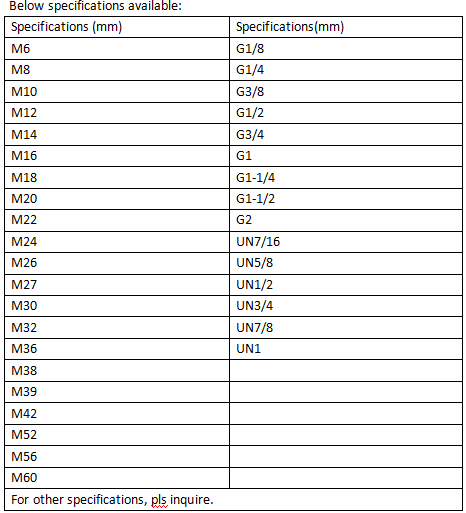 Below specifications available:

| Specifications (mm) | Specifications(mm) |
|---|---|
| M6 | G1/8 |
| M8 | G1/4 |
| M10 | G3/8 |
| M12 | G1/2 |
| M14 | G3/4 |
| M16 | G1 |
| M18 | G1-1/4 |
| M20 | G1-1/2 |
| M22 | G2 |
| M24 | UN7/16 |
| M26 | UN5/8 |
| M27 | UN1/2 |
| M30 | UN3/4 |
| M32 | UN7/8 |
| M36 | UN1 |
| M38 | |
| M39 | |
| M42 | |
| M52 | |
| M56 | |
| M60 | |
| For other specifications, pls inquire. | |